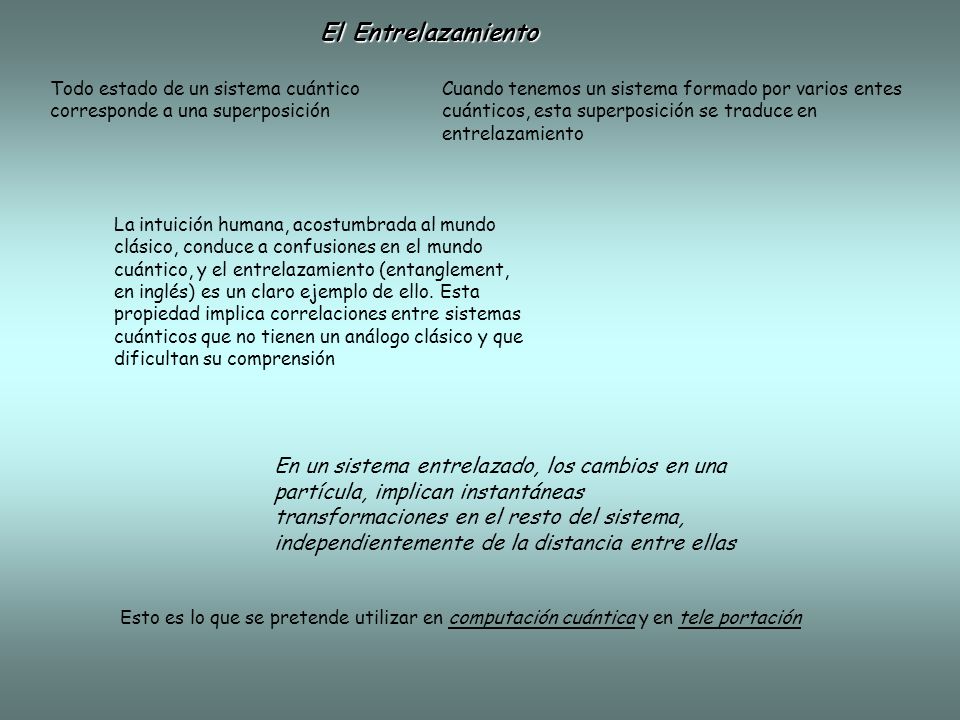 El Entrelazamiento

Todo estado de un sistema cuántico corresponde a una superposición

Cuando tenemos un sistema formado por varios entes cuánticos, esta superposición se traduce en entrelazamiento

La intuición humana, acostumbrada al mundo clásico, conduce a confusiones en el mundo cuántico, y el entrelazamiento (entanglement, en inglés) es un claro ejemplo de ello. Esta propiedad implica correlaciones entre sistemas cuánticos que no tienen un análogo clásico y que dificultan su comprensión

En un sistema entrelazado, los cambios en una partícula, implican instantáneas transformaciones en el resto del sistema, independientemente de la distancia entre ellas

Esto es lo que se pretende utilizar en computación cuántica y en tele portación